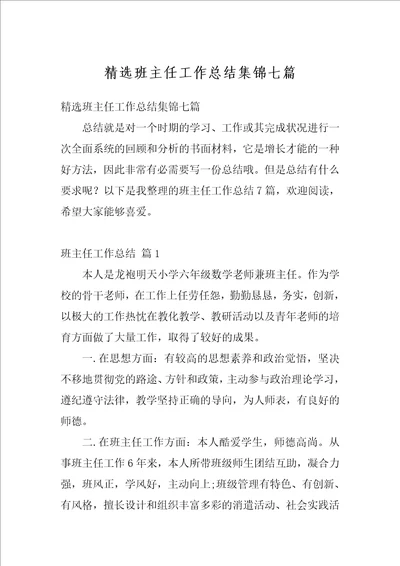 精选班主任工作总结集锦七篇

精选班主任工作总结集锦七篇

总结就是对一个时期的学习、工作或其完成状况进行一次全面系统的回顾和分析的书面材料，它是增长才能的一种好方法，因此非常有必需要写一份总结哦。但是总结有什么要求呢？以下是我整理的班主任工作总结7篇，欢迎阅读，希望大家能够喜爱。

班主任工作总结 篇1

本人是龙袍明天小学六年级数学老师兼班主任。作为学校的骨干老师，在工作上任劳任怨，勤勤恳恳，务实，创新，以极大的工作热忱在教化教学、教研活动以及青年老师的培育方面做了大量工作，取得了较好的成果。

一.在思想方面：有较高的思想素养和政治觉悟，坚决不移地贯彻党的路途、方针和政策，主动参与政治理论学习，遵纪遵守法律，教学坚持正确的导向，为人师表，有良好的师德。

二.在班主任工作方面：本人酷爱学生，师德高尚。从事班主任工作6年来，本人所带班级师生团结互助，凝合力强，班风正，学风好，主动向上;班级管理有特色、有创新、有风格，擅长设计和组织丰富多彩的消遣活动、社会实践活